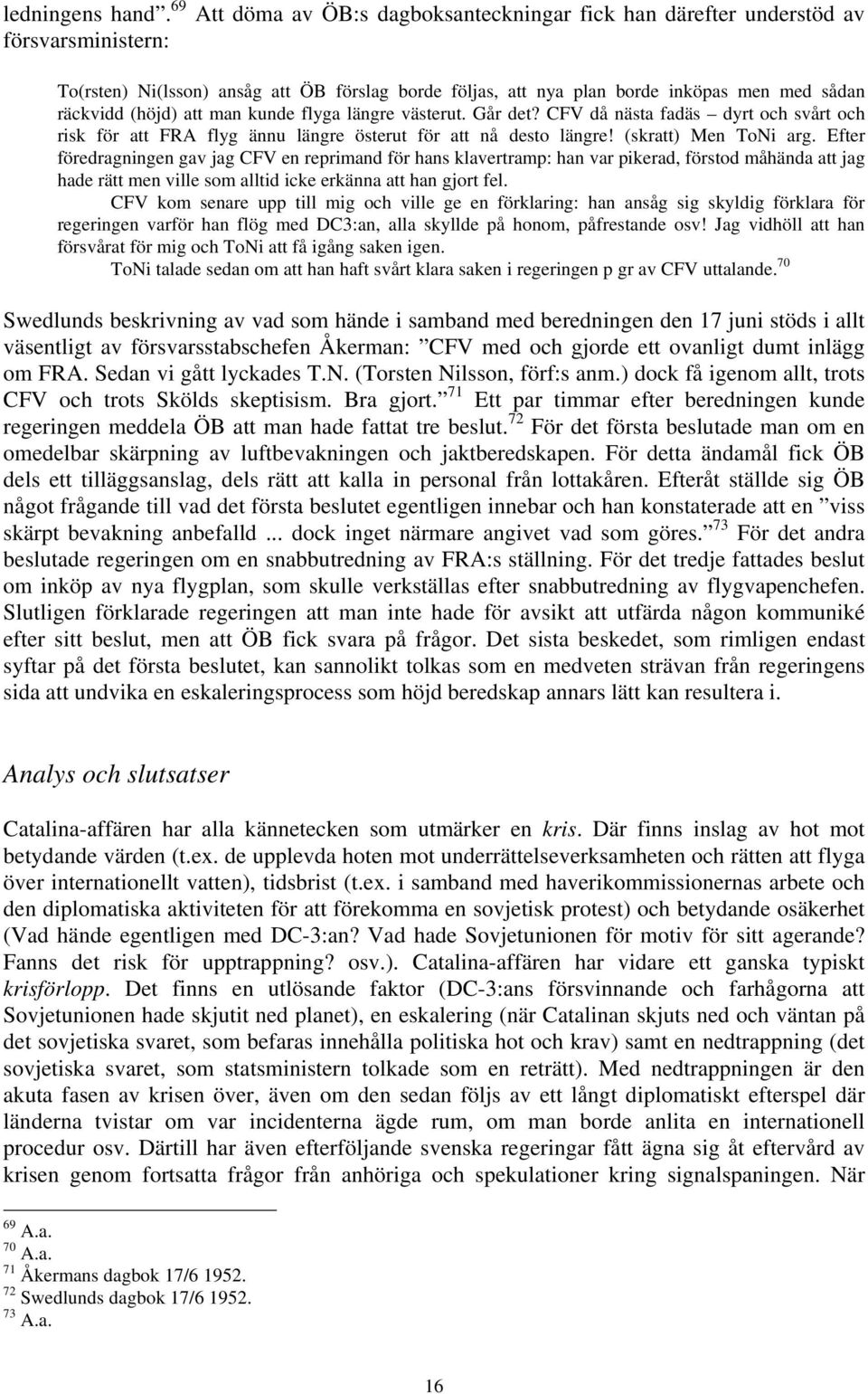 ledningens hand”.$^{69}$ Att döma av ÖB:s dagboksanteckningar fick han därefter understöd av försvarsministern:

To(rsten) Ni(lsson) ansåg att ÖB förslag borde följas, att nya plan borde inköpas men med sådan räckvidd (höjd) att man kunde flyga längre västerut. Går det? CFV då nästa fadäs – dyrt och svårt och risk för att FRA flyg ännu längre österut för att nå desto längre! (skratt) Men ToNi arg. Efter föredragningen gav jag CFV en reprimand för hans klavertramp: han var pikerad, förstod måhända att jag hade rätt men ville som alltid icke erkänna att han gjort fel.

CFV kom senare upp till mig och ville ge en förklaring: han ansåg sig skyldig förklara för regeringen varför han flög med DC3:an, alla skyllde på honom, påfrestande osv! Jag vidhöll att han försvårat för mig och ToNi att få igång saken igen.

ToNi talade sedan om att han haft svårt klara saken i regeringen p gr av CFV uttalande.$^{70}$

Swedlunds beskrivning av vad som hände i samband med beredningen den 17 juni stöds i allt väsentligt av försvarsstabschefen Åkerman: ”CFV med och gjorde ett ovanligt dumt inlägg om FRA. Sedan vi gått lyckades T.N. (Torsten Nilsson, förf:s anm.) dock få igenom allt, trots CFV och trots Skölds skeptisism. Bra gjort.”$^{71}$ Ett par timmar efter beredningen kunde regeringen meddela ÖB att man hade fattat tre beslut.$^{72}$ För det första beslutade man om en omedelbar skärpning av luftbevakningen och jaktberedskapen. För detta ändamål fick ÖB dels ett tilläggsanslag, dels rätt att kalla in personal från lottakåren. Efteråt ställde sig ÖB något frågande till vad det första beslutet egentligen innebar och han konstaterade att en ”viss skärpt bevakning anbefalld ... dock inget närmare angivet vad som göres.”$^{73}$ För det andra beslutade regeringen om en snabbutredning av FRA:s ställning. För det tredje fattades beslut om inköp av nya flygplan, som skulle verkställas efter snabbutredning av flygvapenchefen. Slutligen förklarade regeringen att man inte hade för avsikt att utfärda någon kommuniké efter sitt beslut, men att ÖB fick svara på frågor. Det sista beskedet, som rimligen endast syftar på det första beslutet, kan sannolikt tolkas som en medveten strävan från regeringens sida att undvika en eskaleringsprocess som höjd beredskap annars lätt kan resultera i.

Analys och slutsatser

Catalina-affären har alla kännetecken som utmärker en kris. Där finns inslag av hot mot betydande värden (t.ex. de upplevda hoten mot underrättelseverksamheten och rätten att flyga över internationellt vatten), tidsbrist (t.ex. i samband med haverikommissionernas arbete och den diplomatiska aktiviteten för att förekomma en sovjetisk protest) och betydande osäkerhet (Vad hände egentligen med DC-3:an? Vad hade Sovjetunionen för motiv för sitt agerande? Fanns det risk för upptrappning? osv.). Catalina-affären har vidare ett ganska typiskt krisförlopp. Det finns en utlösande faktor (DC-3:ans försvinnande och farhågorna att Sovjetunionen hade skjutit ned planet), en eskalering (när Catalinan skjuts ned och väntan på det sovjetiska svaret, som befaras innehålla politiska hot och krav) samt en nedtrappning (det sovjetiska svaret, som statsministern tolkade som en reträtt). Med nedtrappningen är den akuta fasen av krisen över, även om den sedan följs av ett långt diplomatiskt efterspel där länderna tvistar om var incidenterna ägde rum, om man borde anlita en internationell procedur osv. Därtill har även efterföljande svenska regeringar fått ägna sig åt eftervård av krisen genom fortsatta frågor från anhöriga och spekulationer kring signalspaningen. När

$^{69}$ A.a.
$^{70}$ A.a.
$^{71}$ Åkermans dagbok 17/6 1952.
$^{72}$ Swedlunds dagbok 17/6 1952.
$^{73}$ A.a.

16